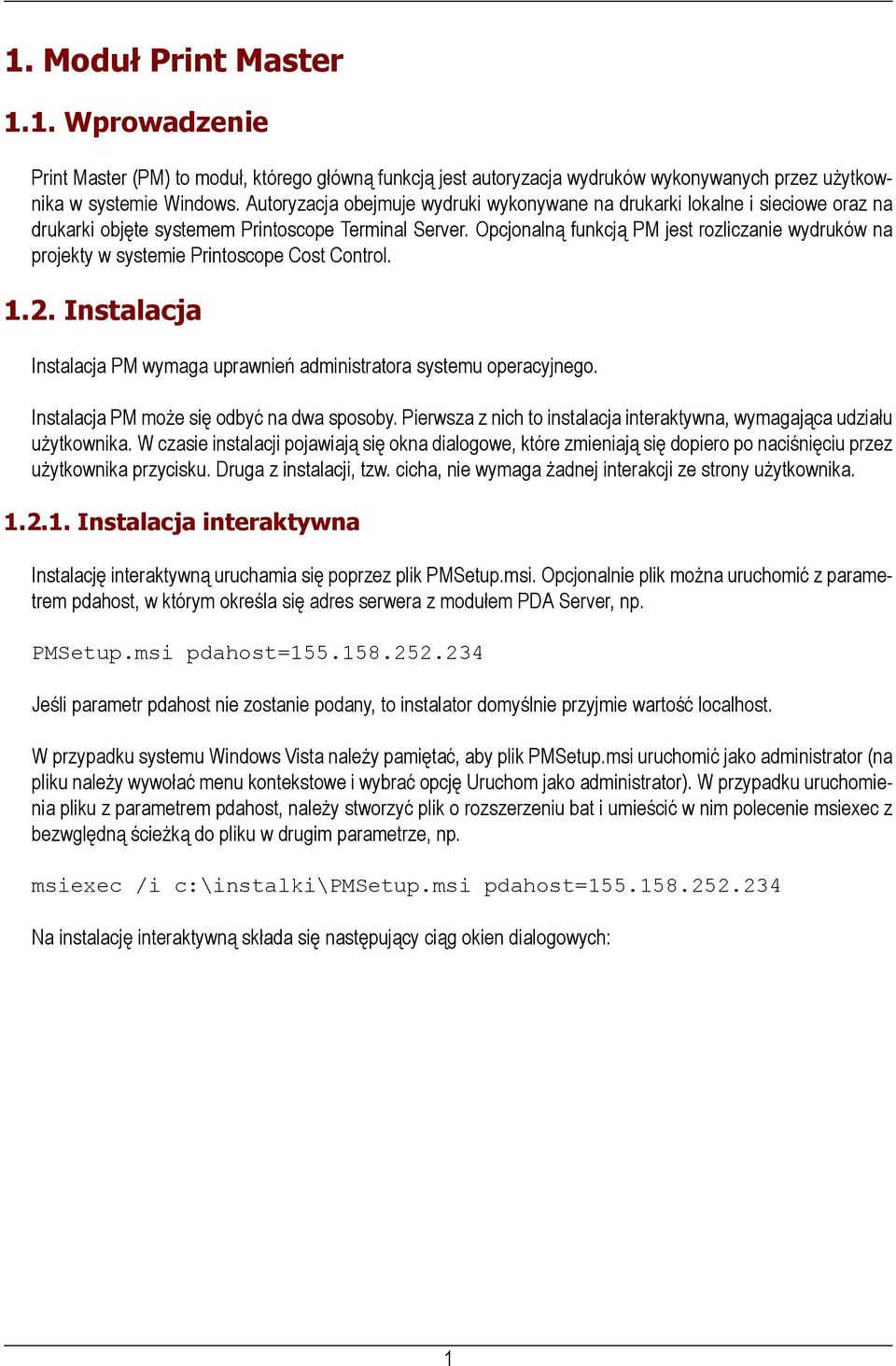 1. Moduł Print Master

1.1. Wprowadzenie

Print Master (PM) to moduł, którego główną funkcją jest autoryzacja wydruków wykonywanych przez użytkownika w systemie Windows. Autoryzacja obejmuje wydruki wykonywane na drukarki lokalne i sieciowe oraz na drukarki objęte systemem Printoscope Terminal Server. Opcjonalną funkcją PM jest rozliczanie wydruków na projekty w systemie Printoscope Cost Control.

1.2. Instalacja

Instalacja PM wymaga uprawnień administratora systemu operacyjnego.

Instalacja PM może się odbyć na dwa sposoby. Pierwsza z nich to instalacja interaktywna, wymagająca udziału użytkownika. W czasie instalacji pojawiają się okna dialogowe, które zmieniają się dopiero po naciśnięciu przez użytkownika przycisku. Druga z instalacji, tzw. cicha, nie wymaga żadnej interakcji ze strony użytkownika.

1.2.1. Instalacja interaktywna

Instalację interaktywną uruchamia się poprzez plik PMSetup.msi. Opcjonalnie plik można uruchomić z parametrem pdahost, w którym określa się adres serwera z modułem PDA Server, np.

PMSetup.msi pdahost=155.158.252.234

Jeśli parametr pdahost nie zostanie podany, to instalator domyślnie przyjmie wartość localhost.

W przypadku systemu Windows Vista należy pamiętać, aby plik PMSetup.msi uruchomić jako administrator (na pliku należy wywołać menu kontekstowe i wybrać opcję Uruchom jako administrator). W przypadku uruchomienia pliku z parametrem pdahost, należy stworzyć plik o rozszerzeniu bat i umieścić w nim polecenie msiexec z bezwględną ścieżką do pliku w drugim parametrze, np.

msiexec /i c:\instalki\PMSetup.msi pdahost=155.158.252.234

Na instalację interaktywną składa się następujący ciąg okien dialogowych:

1